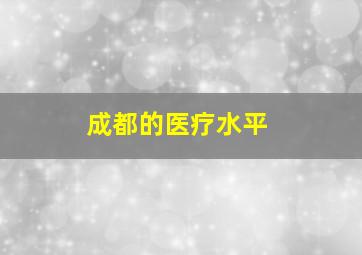 成都的医疗水平